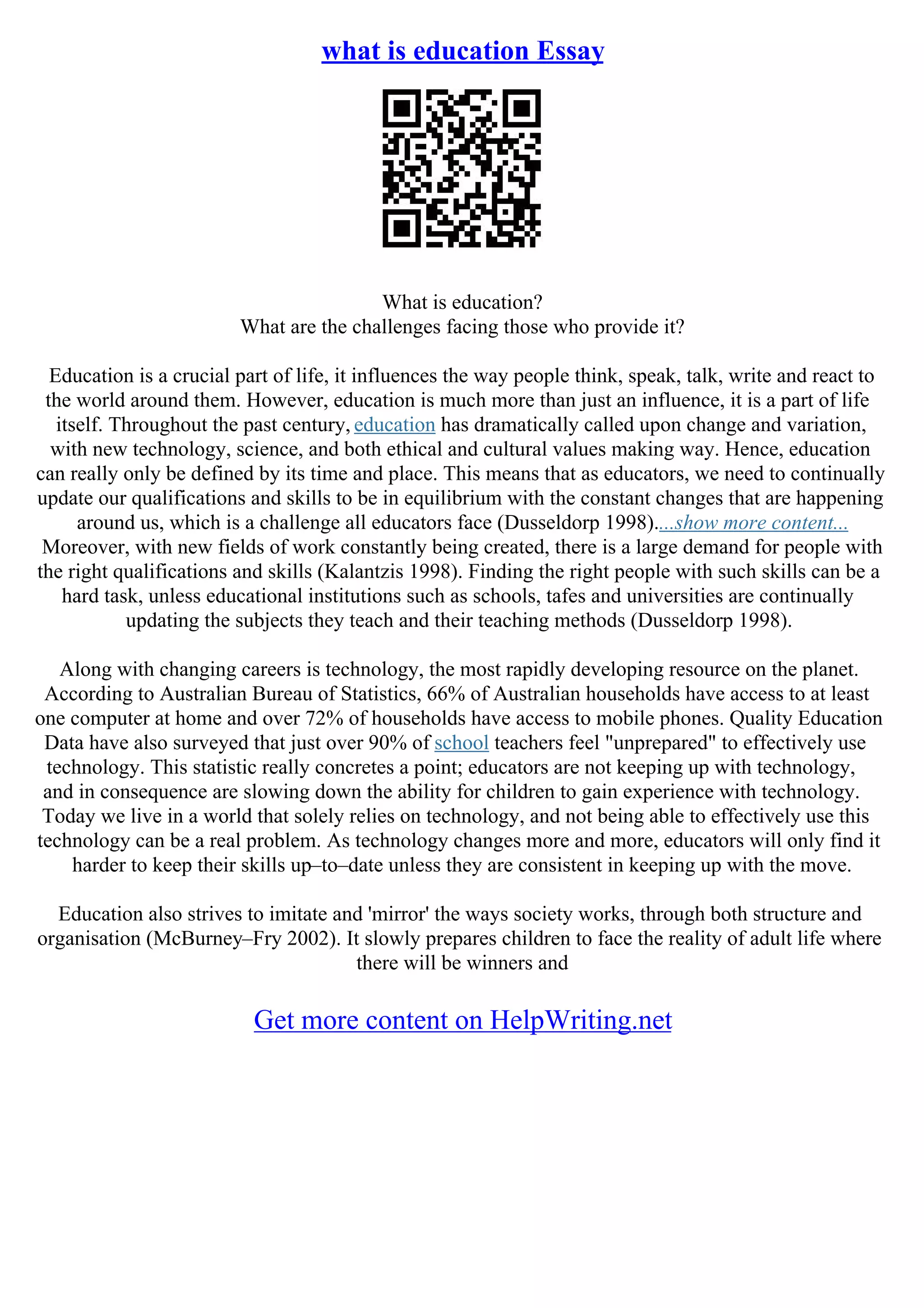 what is education Essay

What is education?
What are the challenges facing those who provide it?

Education is a crucial part of life, it influences the way people think, speak, talk, write and react to the world around them. However, education is much more than just an influence, it is a part of life itself. Throughout the past century, education has dramatically called upon change and variation, with new technology, science, and both ethical and cultural values making way. Hence, education can really only be defined by its time and place. This means that as educators, we need to continually update our qualifications and skills to be in equilibrium with the constant changes that are happening around us, which is a challenge all educators face (Dusseldorp 1998)....show more content... Moreover, with new fields of work constantly being created, there is a large demand for people with the right qualifications and skills (Kalantzis 1998). Finding the right people with such skills can be a hard task, unless educational institutions such as schools, tafes and universities are continually updating the subjects they teach and their teaching methods (Dusseldorp 1998).

Along with changing careers is technology, the most rapidly developing resource on the planet. According to Australian Bureau of Statistics, 66% of Australian households have access to at least one computer at home and over 72% of households have access to mobile phones. Quality Education Data have also surveyed that just over 90% of school teachers feel "unprepared" to effectively use technology. This statistic really concretes a point; educators are not keeping up with technology, and in consequence are slowing down the ability for children to gain experience with technology. Today we live in a world that solely relies on technology, and not being able to effectively use this technology can be a real problem. As technology changes more and more, educators will only find it harder to keep their skills up–to–date unless they are consistent in keeping up with the move.

Education also strives to imitate and 'mirror' the ways society works, through both structure and organisation (McBurney–Fry 2002). It slowly prepares children to face the reality of adult life where there will be winners and

Get more content on HelpWriting.net